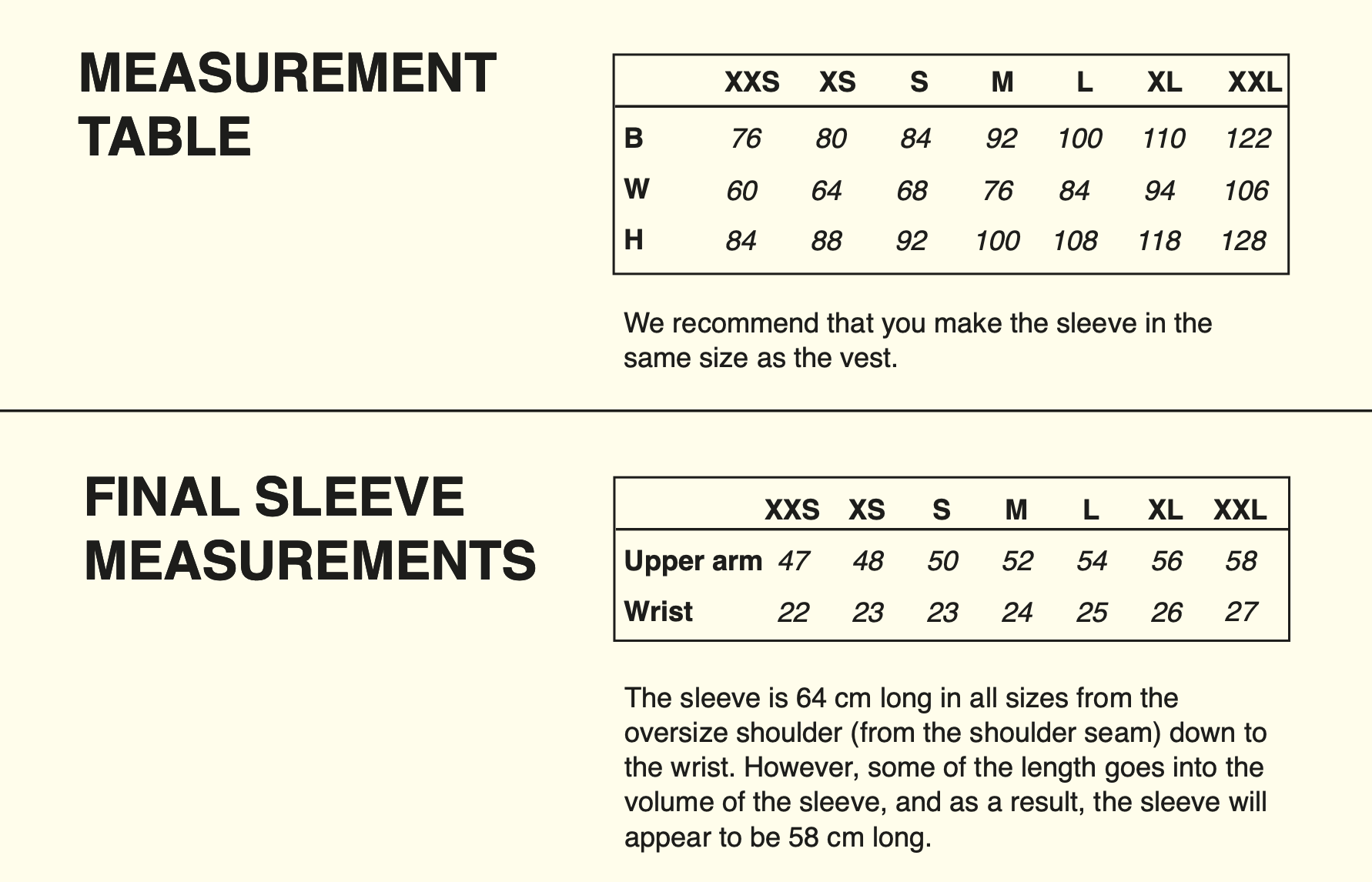 MEASUREMENT TABLE

| | XXS | XS | S | M | L | XL | XXL |
|---|---|---|---|---|---|---|---|
| B | 76 | 80 | 84 | 92 | 100 | 110 | 122 |
| W | 60 | 64 | 68 | 76 | 84 | 94 | 106 |
| H | 84 | 88 | 92 | 100 | 108 | 118 | 128 |

We recommend that you make the sleeve in the same size as the vest.

FINAL SLEEVE MEASUREMENTS

| | XXS | XS | S | M | L | XL | XXL |
|---|---|---|---|---|---|---|---|
| Upper arm | 47 | 48 | 50 | 52 | 54 | 56 | 58 |
| Wrist | 22 | 23 | 23 | 24 | 25 | 26 | 27 |

The sleeve is 64 cm long in all sizes from the oversize shoulder (from the shoulder seam) down to the wrist. However, some of the length goes into the volume of the sleeve, and as a result, the sleeve will appear to be 58 cm long.